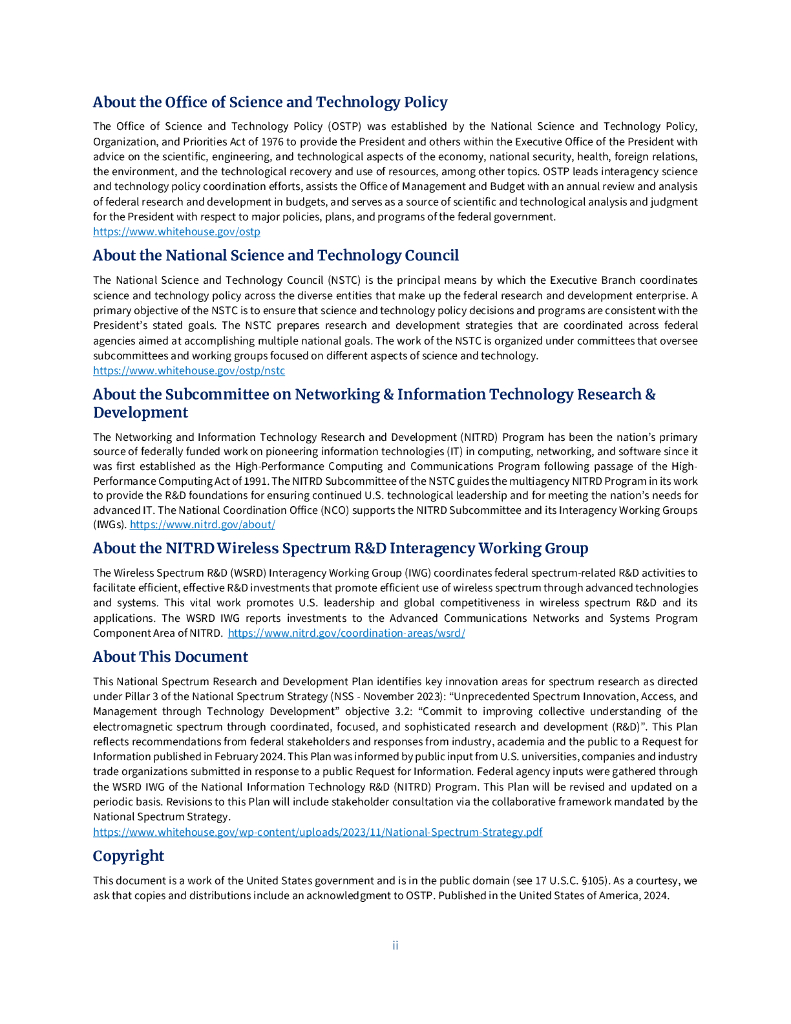 About the Office of Science and Technology Policy

The Office of Science and Technology Policy (OSTP) was established by the National Science and Technology Policy, Organization, and Priorities Act of 1976 to provide the President and others within the Executive Office of the President with advice on the scientific, engineering, and technological aspects of the economy, national security, health, foreign relations, the environment, and the technological recovery and use of resources, among other topics. OSTP leads interagency science and technology policy coordination efforts, assists the Office of Management and Budget with an annual review and analysis of federal research and development in budgets, and serves as a source of scientific and technological analysis and judgment for the President with respect to major policies, plans, and programs of the federal government.
https://www.whitehouse.gov/ostp

About the National Science and Technology Council

The National Science and Technology Council (NSTC) is the principal means by which the Executive Branch coordinates science and technology policy across the diverse entities that make up the federal research and development enterprise. A primary objective of the NSTC is to ensure that science and technology policy decisions and programs are consistent with the President's stated goals. The NSTC prepares research and development strategies that are coordinated across federal agencies aimed at accomplishing multiple national goals. The work of the NSTC is organized under committees that oversee subcommittees and working groups focused on different aspects of science and technology.
https://www.whitehouse.gov/ostp/nstc

About the Subcommittee on Networking & Information Technology Research & Development

The Networking and Information Technology Research and Development (NITRD) Program has been the nation's primary source of federally funded work on pioneering information technologies (IT) in computing, networking, and software since it was first established as the High-Performance Computing and Communications Program following passage of the High-Performance Computing Act of 1991. The NITRD Subcommittee of the NSTC guides the multiagency NITRD Program in its work to provide the R&D foundations for ensuring continued U.S. technological leadership and for meeting the nation's needs for advanced IT. The National Coordination Office (NCO) supports the NITRD Subcommittee and its Interagency Working Groups (IWGs). https://www.nitrd.gov/about/

About the NITRD Wireless Spectrum R&D Interagency Working Group

The Wireless Spectrum R&D (WSRD) Interagency Working Group (IWG) coordinates federal spectrum-related R&D activities to facilitate efficient, effective R&D investments that promote efficient use of wireless spectrum through advanced technologies and systems. This vital work promotes U.S. leadership and global competitiveness in wireless spectrum R&D and its applications. The WSRD IWG reports investments to the Advanced Communications Networks and Systems Program Component Area of NITRD. https://www.nitrd.gov/coordination-areas/wsrd/

About This Document

This National Spectrum Research and Development Plan identifies key innovation areas for spectrum research as directed under Pillar 3 of the National Spectrum Strategy (NSS - November 2023): "Unprecedented Spectrum Innovation, Access, and Management through Technology Development" objective 3.2: "Commit to improving collective understanding of the electromagnetic spectrum through coordinated, focused, and sophisticated research and development (R&D)". This Plan reflects recommendations from federal stakeholders and responses from industry, academia and the public to a Request for Information published in February 2024. This Plan was informed by public input from U.S. universities, companies and industry trade organizations submitted in response to a public Request for Information. Federal agency inputs were gathered through the WSRD IWG of the National Information Technology R&D (NITRD) Program. This Plan will be revised and updated on a periodic basis. Revisions to this Plan will include stakeholder consultation via the collaborative framework mandated by the National Spectrum Strategy.
https://www.whitehouse.gov/wp-content/uploads/2023/11/National-Spectrum-Strategy.pdf

Copyright

This document is a work of the United States government and is in the public domain (see 17 U.S.C. §105). As a courtesy, we ask that copies and distributions include an acknowledgment to OSTP. Published in the United States of America, 2024.

ii